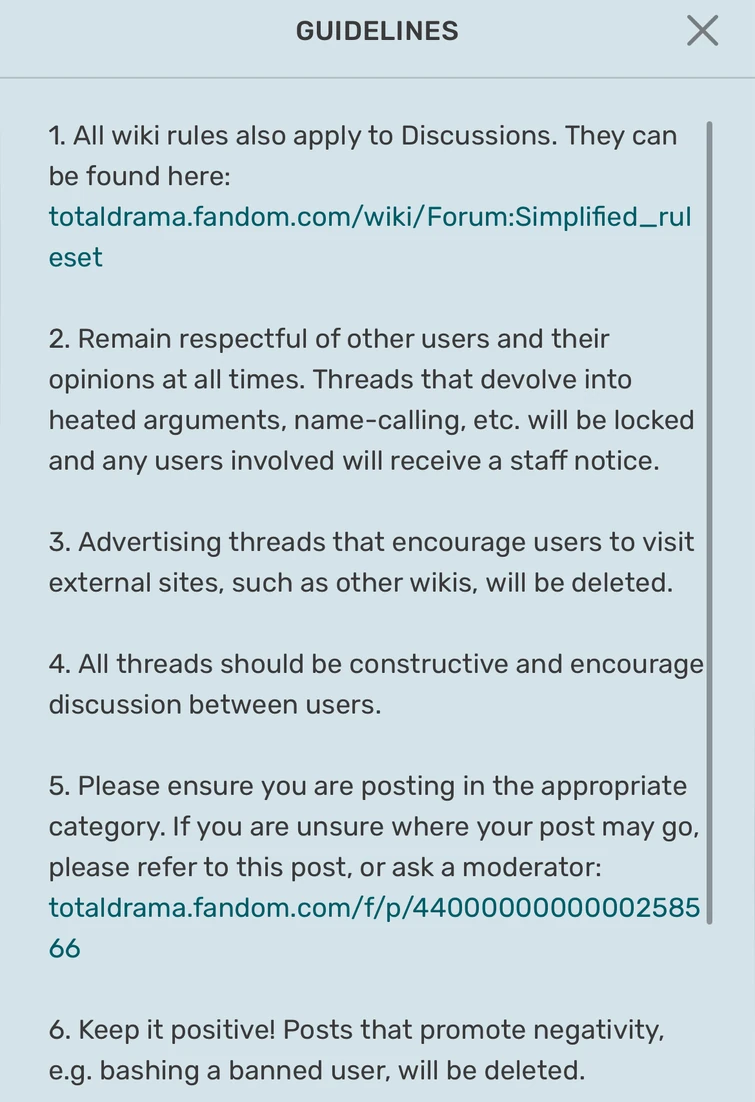 GUIDELINES

1. All wiki rules also apply to Discussions. They can be found here: totaldrama.fandom.com/wiki/Forum:Simplified_ruleset

2. Remain respectful of other users and their opinions at all times. Threads that devolve into heated arguments, name-calling, etc. will be locked and any users involved will receive a staff notice.

3. Advertising threads that encourage users to visit external sites, such as other wikis, will be deleted.

4. All threads should be constructive and encourage discussion between users.

5. Please ensure you are posting in the appropriate category. If you are unsure where your post may go, please refer to this post, or ask a moderator: totaldrama.fandom.com/f/p/4400000000000258566

6. Keep it positive! Posts that promote negativity, e.g. bashing a banned user, will be deleted.